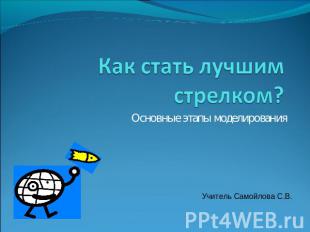 Как стать лучшим стрелком?

Основные этапы моделирования

Учитель Самойлова С.В.

PPt4WEB.ru